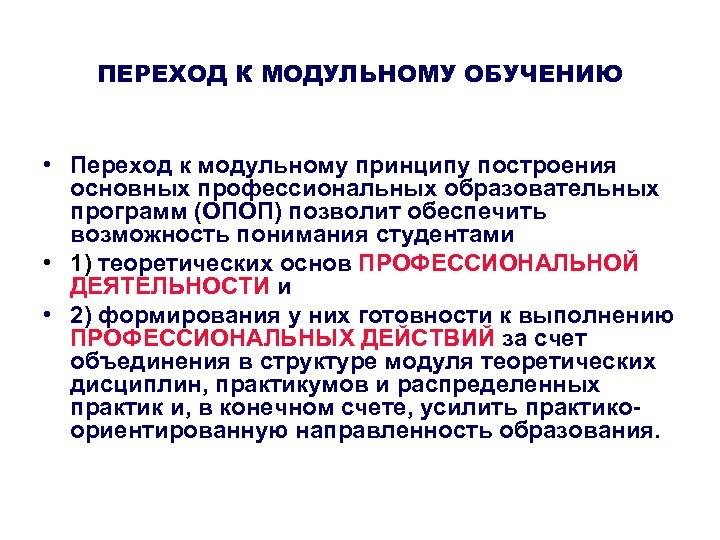 ПЕРЕХОД К МОДУЛЬНОМУ ОБУЧЕНИЮ

• Переход к модульному принципу построения основных профессиональных образовательных программ (ОПОП) позволит обеспечить возможность понимания студентами

• 1) теоретических основ ПРОФЕССИОНАЛЬНОЙ ДЕЯТЕЛЬНОСТИ и

• 2) формирования у них готовности к выполнению ПРОФЕССИОНАЛЬНЫХ ДЕЙСТВИЙ за счет объединения в структуре модуля теоретических дисциплин, практикумов и распределенных практик и, в конечном счете, усилить практико-ориентированную направленность образования.